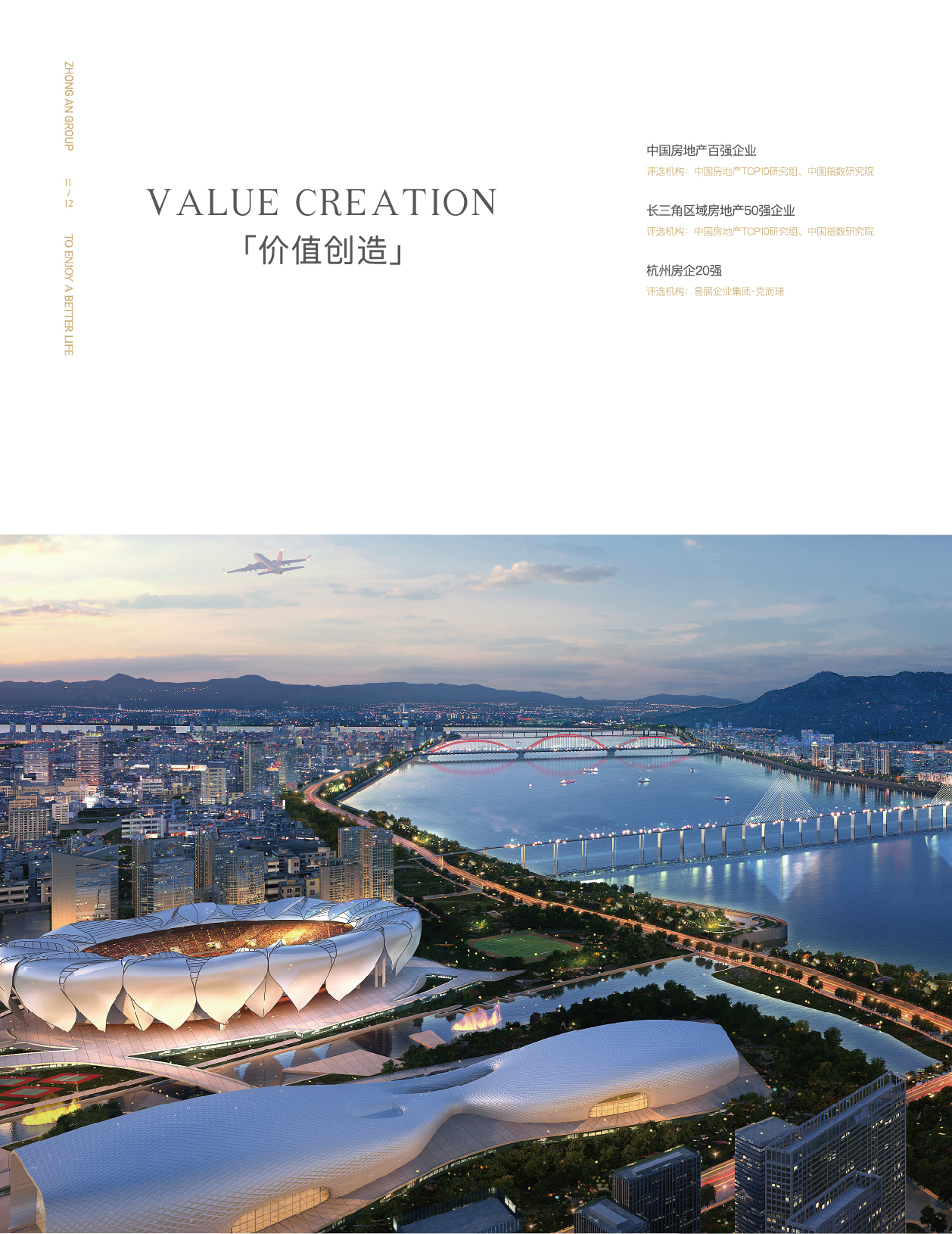 ZHONG AN GROUP

11 / 12

TO ENJOY A BETTER LIFE

VALUE CREATION
「价值创造」

中国房地产百强企业
评选机构：中国房地产TOP10研究组、中国指数研究院

长三角区域房地产50强企业
评选机构：中国房地产TOP10研究组、中国指数研究院

杭州房企20强
评选机构：易居企业集团·克而瑞